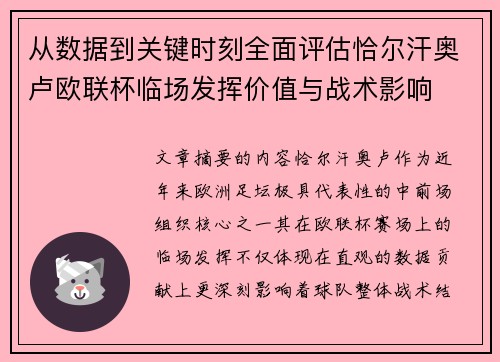 从数据到关键时刻全面评估恰尔汗奥卢欧联杯临场发挥价值与战术影响

文章摘要的内容恰尔汗奥卢作为近年来欧洲足坛极具代表性的中前场组织核心之一其在欧联杯赛场上的临场发挥不仅体现在直观的数据贡献上更深刻影响着球队整体战术结